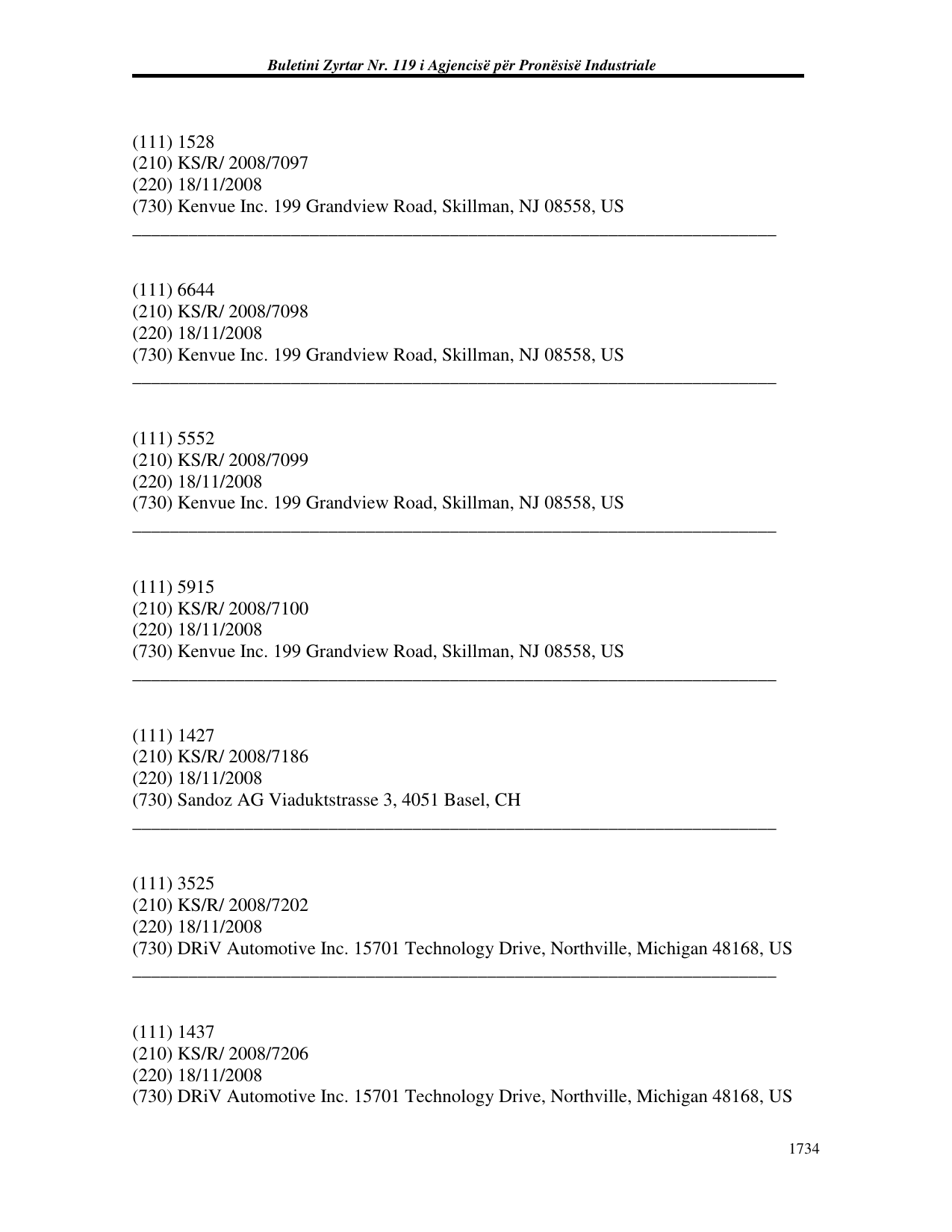 Buletini Zyrtar Nr. 119 i Agjencisë për Pronësisë Industriale

(111) 1528
(210) KS/R/ 2008/7097
(220) 18/11/2008
(730) Kenvue Inc. 199 Grandview Road, Skillman, NJ 08558, US

(111) 6644
(210) KS/R/ 2008/7098
(220) 18/11/2008
(730) Kenvue Inc. 199 Grandview Road, Skillman, NJ 08558, US

(111) 5552
(210) KS/R/ 2008/7099
(220) 18/11/2008
(730) Kenvue Inc. 199 Grandview Road, Skillman, NJ 08558, US

(111) 5915
(210) KS/R/ 2008/7100
(220) 18/11/2008
(730) Kenvue Inc. 199 Grandview Road, Skillman, NJ 08558, US

(111) 1427
(210) KS/R/ 2008/7186
(220) 18/11/2008
(730) Sandoz AG Viaduktstrasse 3, 4051 Basel, CH

(111) 3525
(210) KS/R/ 2008/7202
(220) 18/11/2008
(730) DRiV Automotive Inc. 15701 Technology Drive, Northville, Michigan 48168, US

(111) 1437
(210) KS/R/ 2008/7206
(220) 18/11/2008
(730) DRiV Automotive Inc. 15701 Technology Drive, Northville, Michigan 48168, US

1734